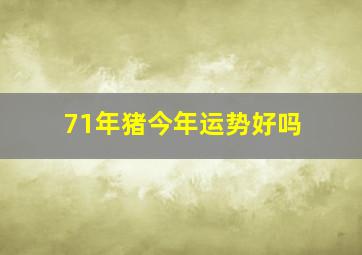 71年猪今年运势好吗